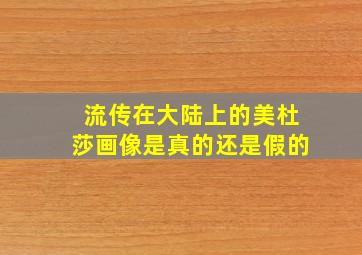 流传在大陆上的美杜莎画像是真的还是假的